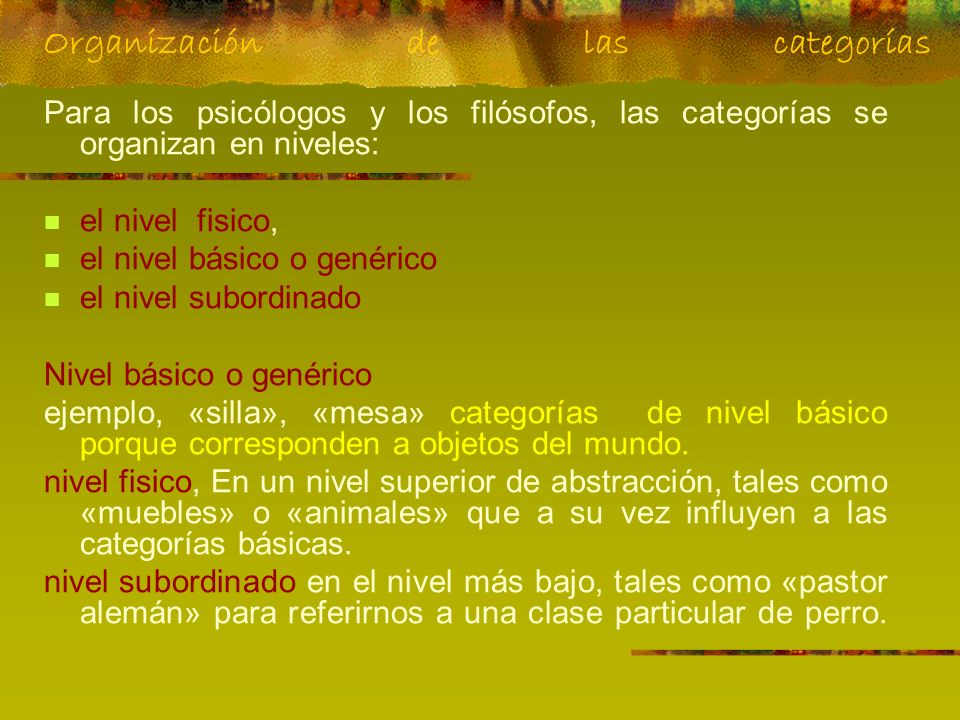 Organización de las categorías

Para los psicólogos y los filósofos, las categorías se organizan en niveles:

- el nivel fisico,
- el nivel básico o genérico
- el nivel subordinado

Nivel básico o genérico

ejemplo, «silla», «mesa» categorías de nivel básico porque corresponden a objetos del mundo.

nivel fisico, En un nivel superior de abstracción, tales como «muebles» o «animales» que a su vez influyen a las categorías básicas.

nivel subordinado en el nivel más bajo, tales como «pastor alemán» para referirnos a una clase particular de perro.